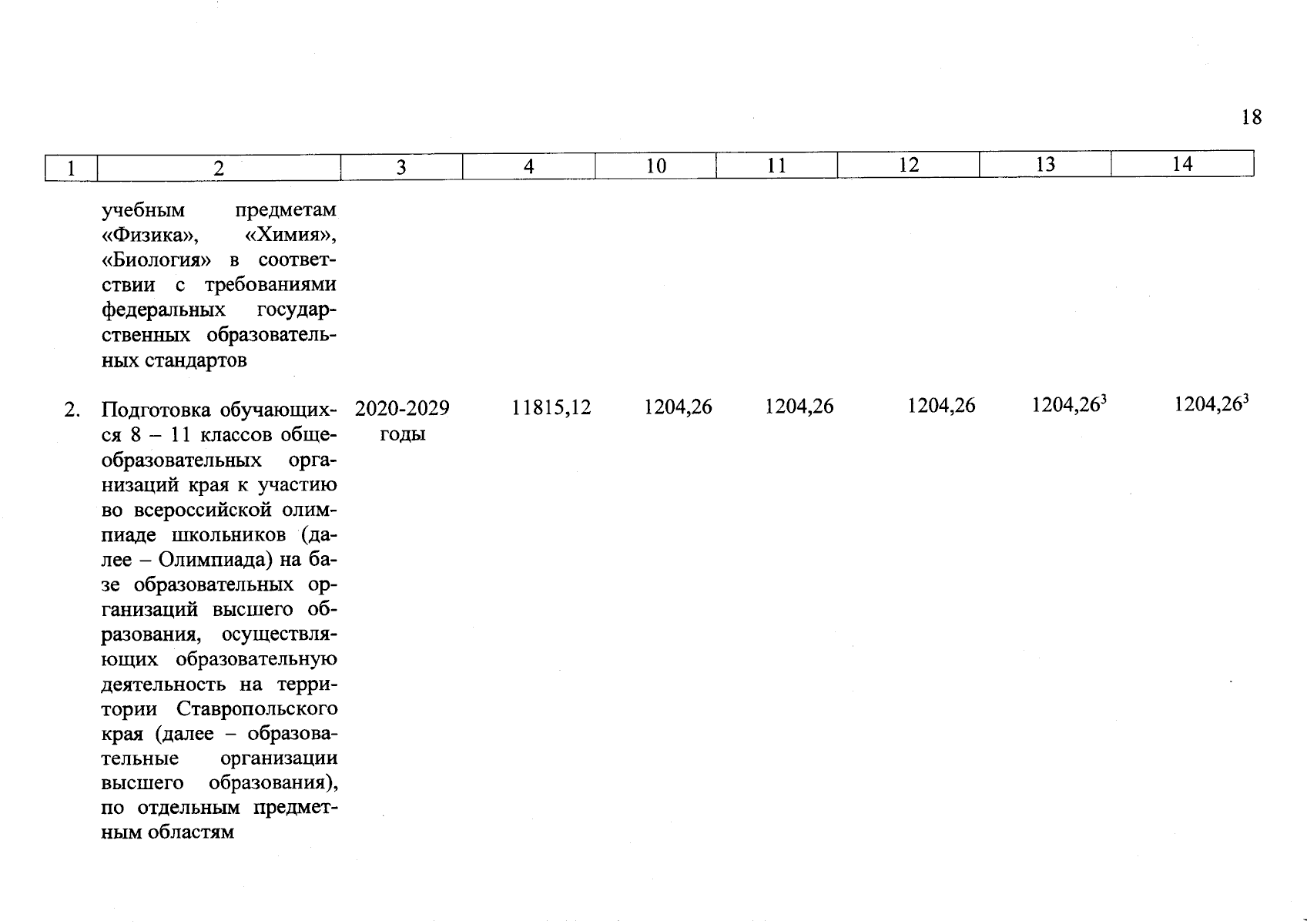 18

| 1 | 2 | 3 | 4 | 10 | 11 | 12 | 13 | 14 |
|---|---|---|---|---|---|---|---|---|
| | учебным предметам «Физика», «Химия», «Биология» в соответствии с требованиями федеральных государственных образовательных стандартов | | | | | | | |
| 2. | Подготовка обучающихся 8 – 11 классов общеобразовательных организаций края к участию во всероссийской олимпиаде школьников (далее – Олимпиада) на базе образовательных организаций высшего образования, осуществляющих образовательную деятельность на территории Ставропольского края (далее – образовательные организации высшего образования), по отдельным предметным областям | 2020-2029 годы | 11815,12 | 1204,26 | 1204,26 | 1204,26 | $1204,26^3$ | $1204,26^3$ |